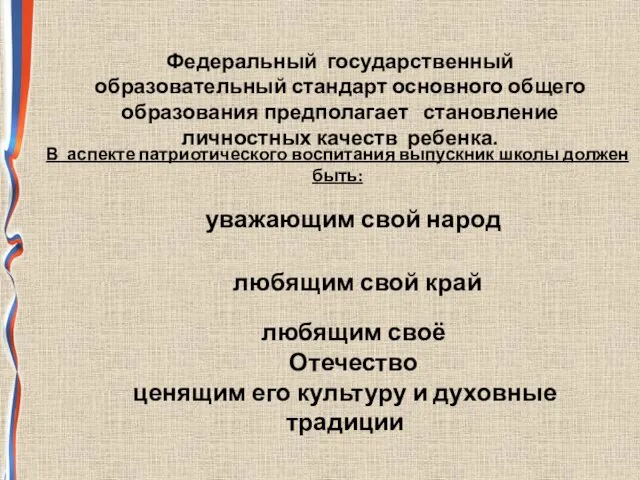 Федеральный государственный образовательный стандарт основного общего образования предполагает становление личностных качеств ребенка.

В аспекте патриотического воспитания выпускник школы должен быть:

уважающим свой народ

любящим свой край

любящим своё Отечество

ценящим его культуру и духовные традиции